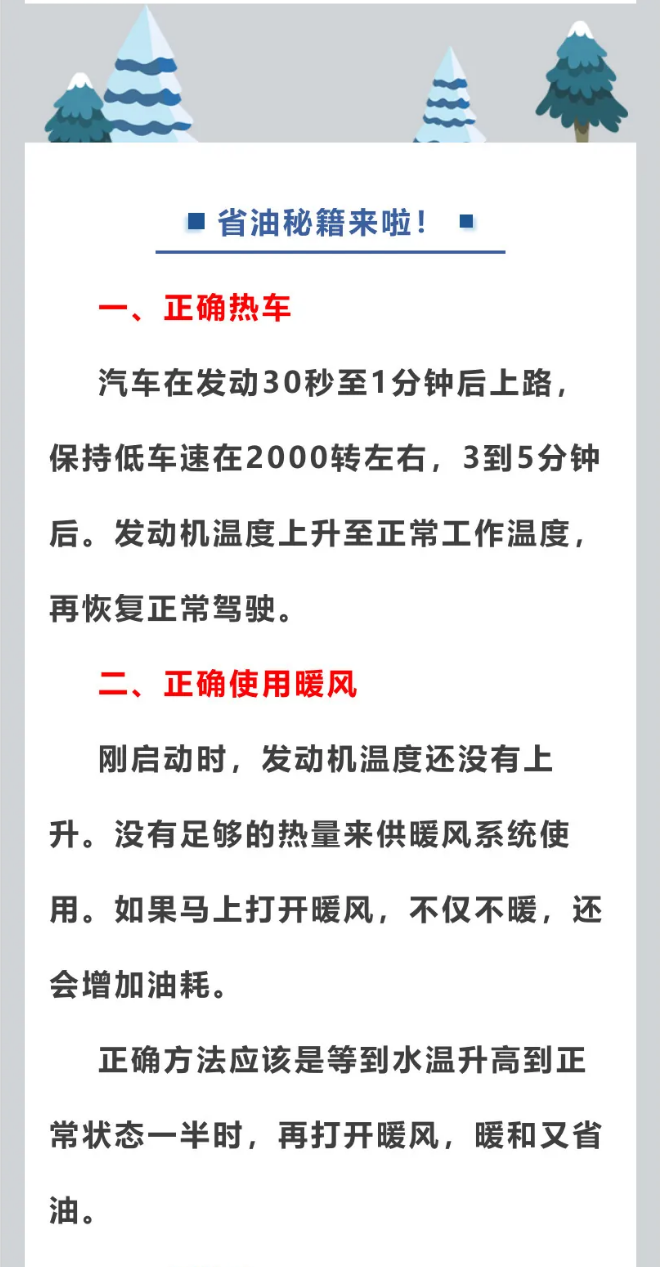 省油秘籍来啦！

一、正确热车

汽车在发动30秒至1分钟后上路，保持低车速在2000转左右，3到5分钟后。发动机温度上升至正常工作温度，再恢复正常驾驶。

二、正确使用暖风

刚启动时，发动机温度还没有上升。没有足够的热量来供暖风系统使用。如果马上打开暖风，不仅不暖，还会增加油耗。

正确方法应该是等到水温升高到正常状态一半时，再打开暖风，暖和又省油。